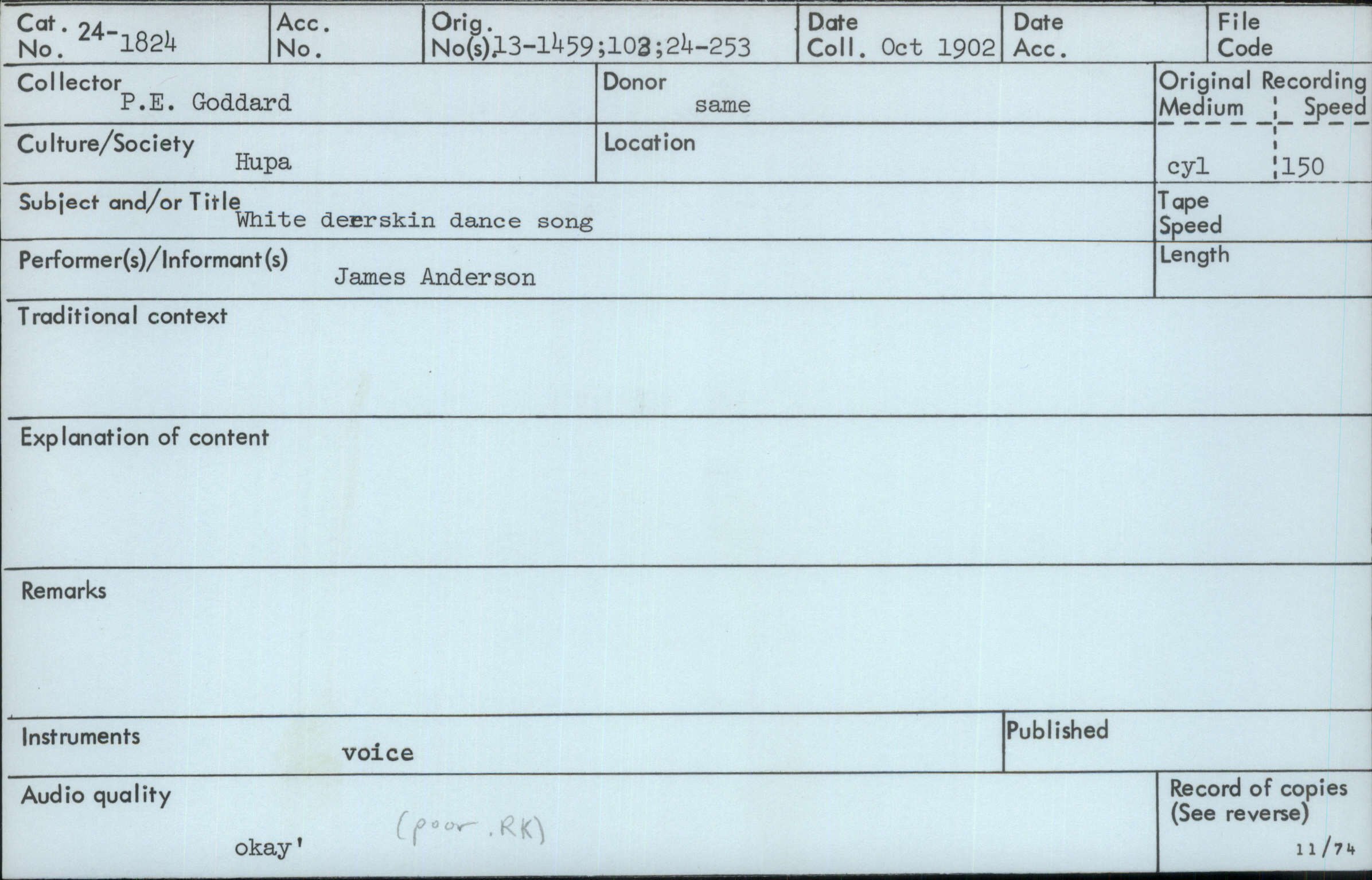 Cat. No. 24-1824

Acc. No.

Orig. No(s). 13-1459;103;24-253

Date Coll. Oct 1902

Date Acc.

File Code

Collector P.E. Goddard

Donor same

Original Recording Medium cyl

Speed 150

Culture/Society Hupa

Location

Subject and/or Title White deerskin dance song

Tape Speed

Performer(s)/Informant(s) James Anderson

Length

Traditional context

Explanation of content

Remarks

Instruments voice

Published

Audio quality okay' (poor. RK)

Record of copies (See reverse)

11/74